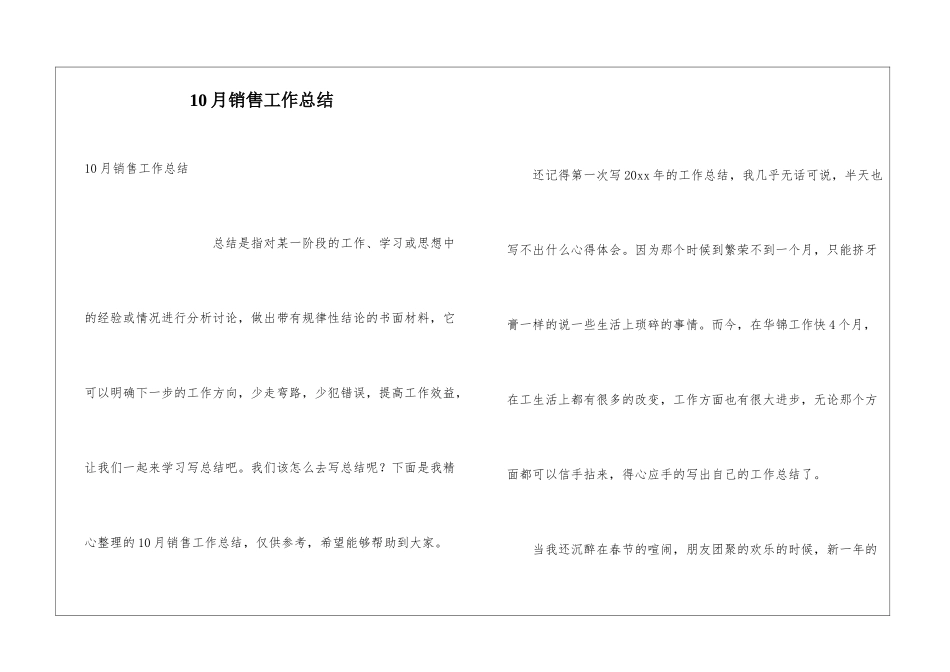 10月销售工作总结

10月销售工作总结

总结是指对某一阶段的工作、学习或思想中的经验或情况进行分析讨论，做出带有规律性结论的书面材料，它可以明确下一步的工作方向，少走弯路，少犯错误，提高工作效益，让我们一起来学习写总结吧。我们该怎么去写总结呢？下面是我精心整理的10月销售工作总结，仅供参考，希望能够帮助到大家。

还记得第一次写20xx年的工作总结，我几乎无话可说，半天也写不出什么心得体会。因为那个时候到繁荣不到一个月，只能挤牙膏一样的说一些生活上琐碎的事情。而今，在华锦工作快4个月，在工生活上都有很多的改变，工作方面也有很大进步，无论那个方面都可以信手拈来，得心应手的写出自己的工作总结了。

当我还沉醉在春节的喧闹，朋友团聚的欢乐的时候，新一年的